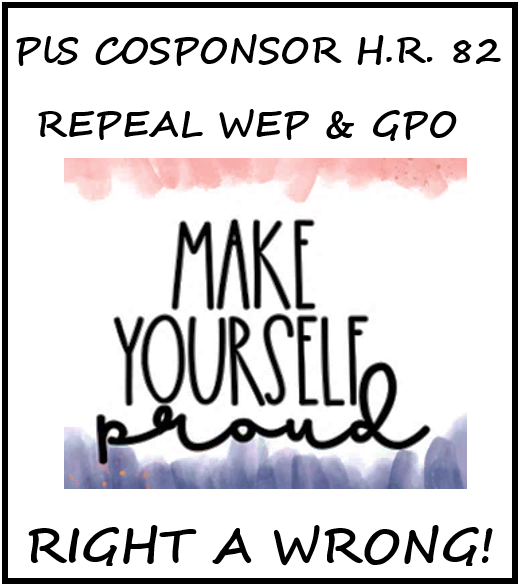 PlS COSPONSOR H.R. 82

REPEAL WEP & GPO

MAKE
YOURSELF
proud

RIGHT A WRONG!